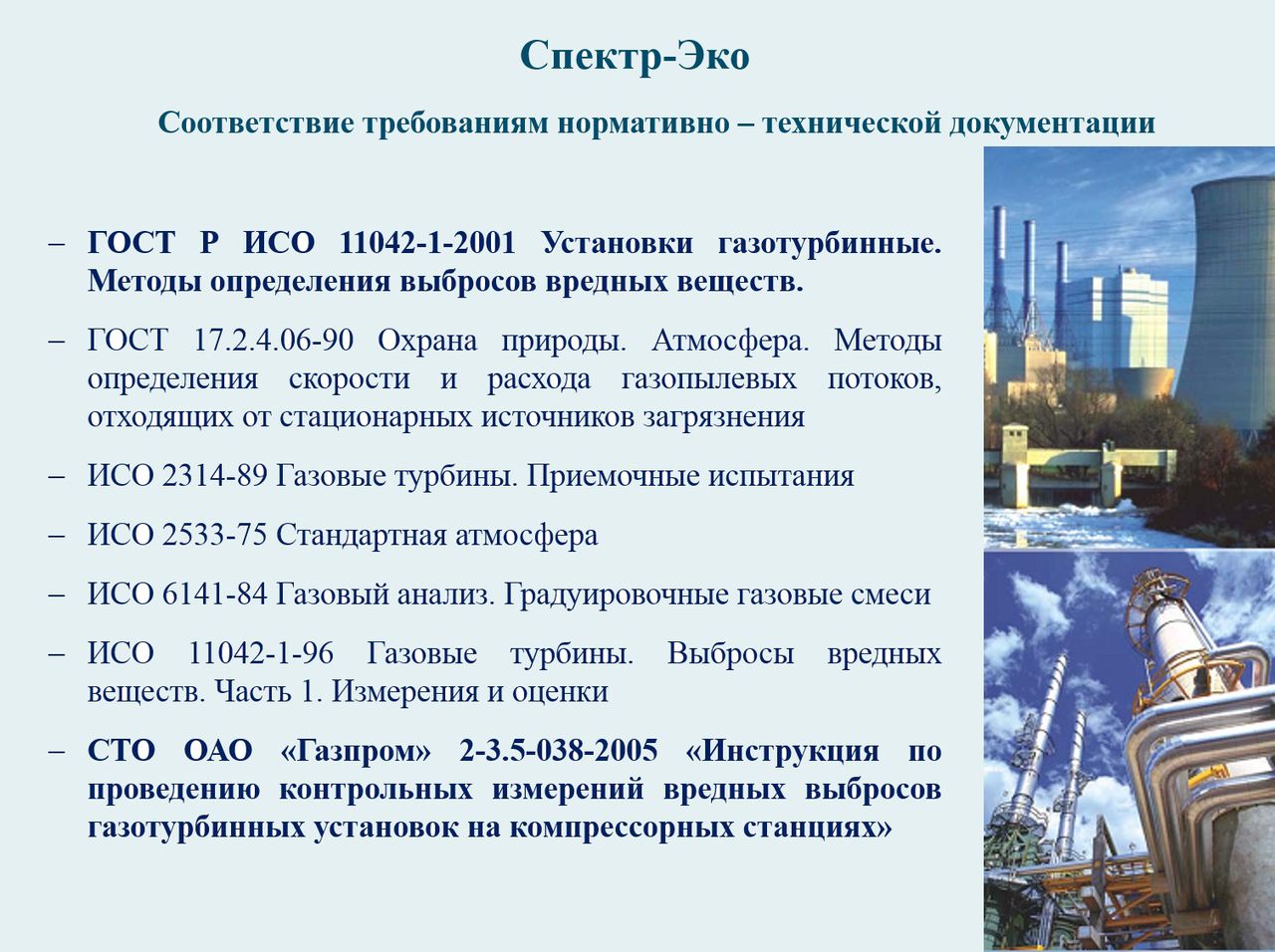 Спектр-Эко

Соответствие требованиям нормативно – технической документации

– ГОСТ Р ИСО 11042-1-2001 Установки газотурбинные. Методы определения выбросов вредных веществ.

– ГОСТ 17.2.4.06-90 Охрана природы. Атмосфера. Методы определения скорости и расхода газопылевых потоков, отходящих от стационарных источников загрязнения

– ИСО 2314-89 Газовые турбины. Приемочные испытания

– ИСО 2533-75 Стандартная атмосфера

– ИСО 6141-84 Газовый анализ. Градуировочные газовые смеси

– ИСО 11042-1-96 Газовые турбины. Выбросы вредных веществ. Часть 1. Измерения и оценки

– СТО ОАО «Газпром» 2-3.5-038-2005 «Инструкция по проведению контрольных измерений вредных выбросов газотурбинных установок на компрессорных станциях»